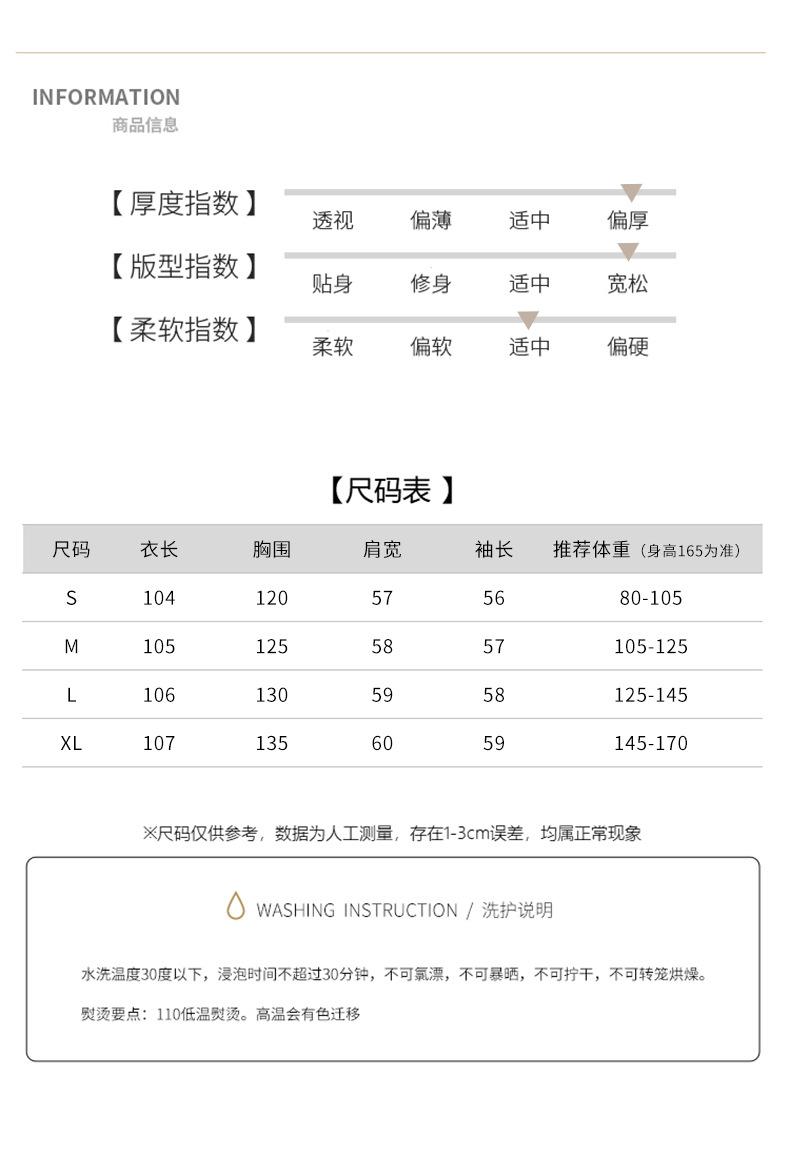 INFORMATION
商品信息

【厚度指数】
透视 偏薄 适中 偏厚

【版型指数】
贴身 修身 适中 宽松

【柔软指数】
柔软 偏软 适中 偏硬

【尺码表】

| 尺码 | 衣长 | 胸围 | 肩宽 | 袖长 | 推荐体重（身高165为准） |
|---|---|---|---|---|---|
| S | 104 | 120 | 57 | 56 | 80-105 |
| M | 105 | 125 | 58 | 57 | 105-125 |
| L | 106 | 130 | 59 | 58 | 125-145 |
| XL | 107 | 135 | 60 | 59 | 145-170 |

※尺码仅供参考，数据为人工测量，存在1-3cm误差，均属正常现象

WASHING INSTRUCTION / 洗护说明

水洗温度30度以下，浸泡时间不超过30分钟，不可氯漂，不可暴晒，不可拧干，不可转笼烘燥。

熨烫要点：110低温熨烫。高温会有色迁移